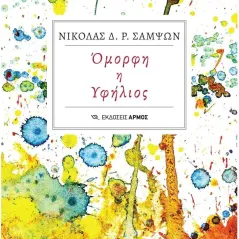 ΝΙΚΟΛΑΣ Δ. Ρ. ΣΑΜΨΩΝ

Όμορφη
η
Υφήλιος

ΕΚΔΟΣΕΙΣ ΑΡΜΟΣ